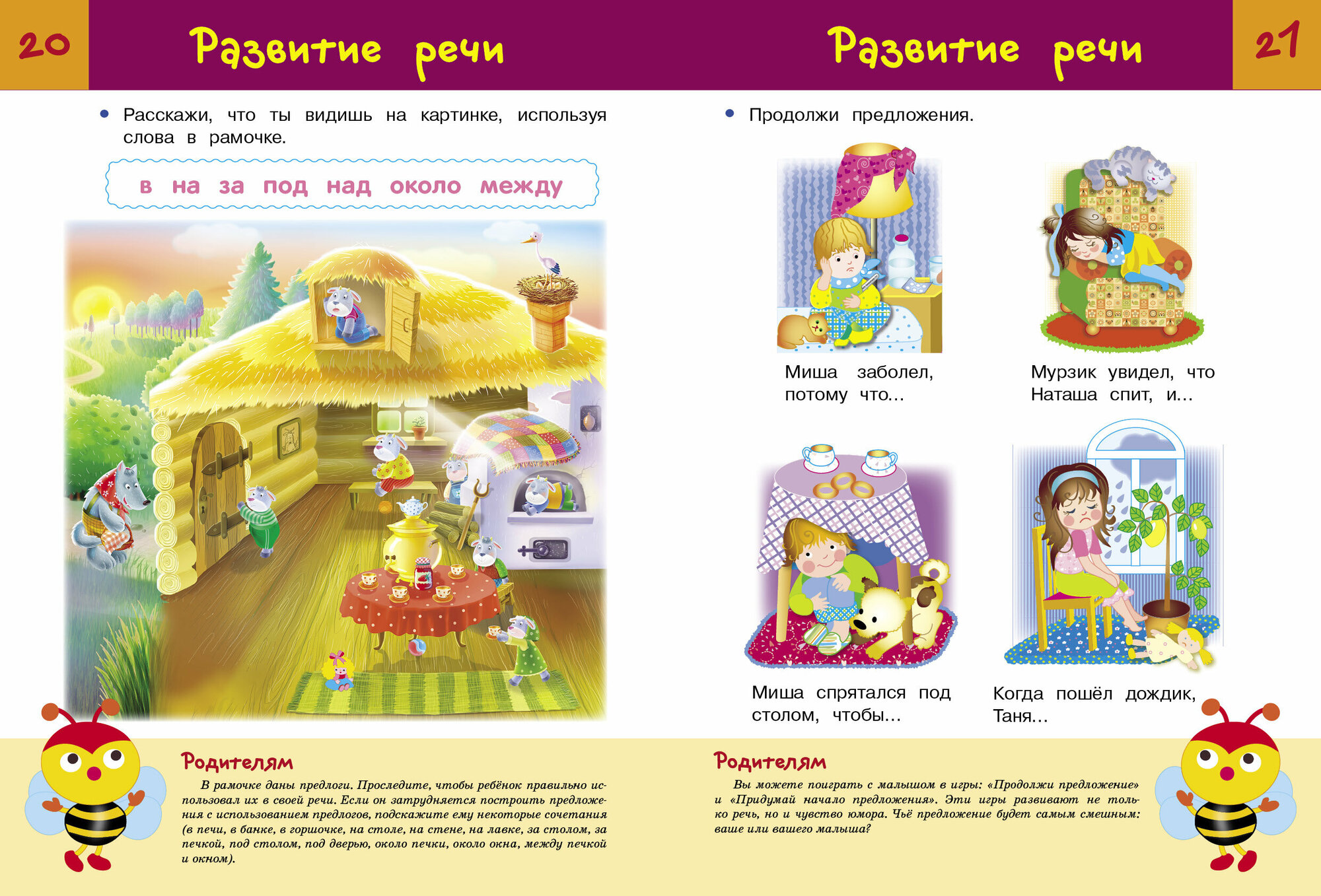 20

Развитие речи

• Расскажи, что ты видишь на картинке, используя слова в рамочке.

в на за под над около между

Родителям

В рамочке даны предлоги. Проследите, чтобы ребёнок правильно использовал их в своей речи. Если он затрудняется построить предложения с использованием предлогов, подскажите ему некоторые сочетания (в печи, в банке, в горшочке, на столе, на стене, на лавке, за столом, за печкой, под столом, под дверью, около печки, около окна, между печкой и окном).

Развитие речи

21

• Продолжи предложения.

Миша заболел, потому что...

Мурзик увидел, что Наташа спит, и...

Миша спрятался под столом, чтобы...

Когда пошёл дождик, Таня...

Родителям

Вы можете поиграть с малышом в игры: «Продолжи предложение» и «Придумай начало предложения». Эти игры развивают не только речь, но и чувство юмора. Чьё предложение будет самым смешным: ваше или вашего малыша?